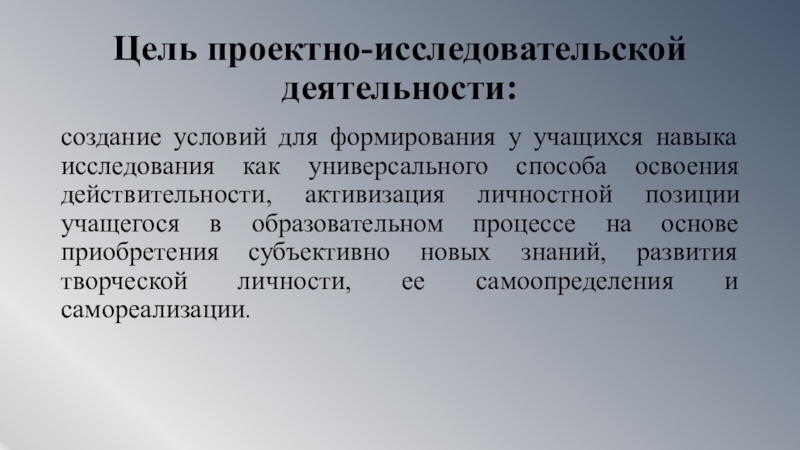 Цель проектно-исследовательской деятельности:

создание условий для формирования у учащихся навыка исследования как универсального способа освоения действительности, активизация личностной позиции учащегося в образовательном процессе на основе приобретения субъективно новых знаний, развития творческой личности, ее самоопределения и самореализации.